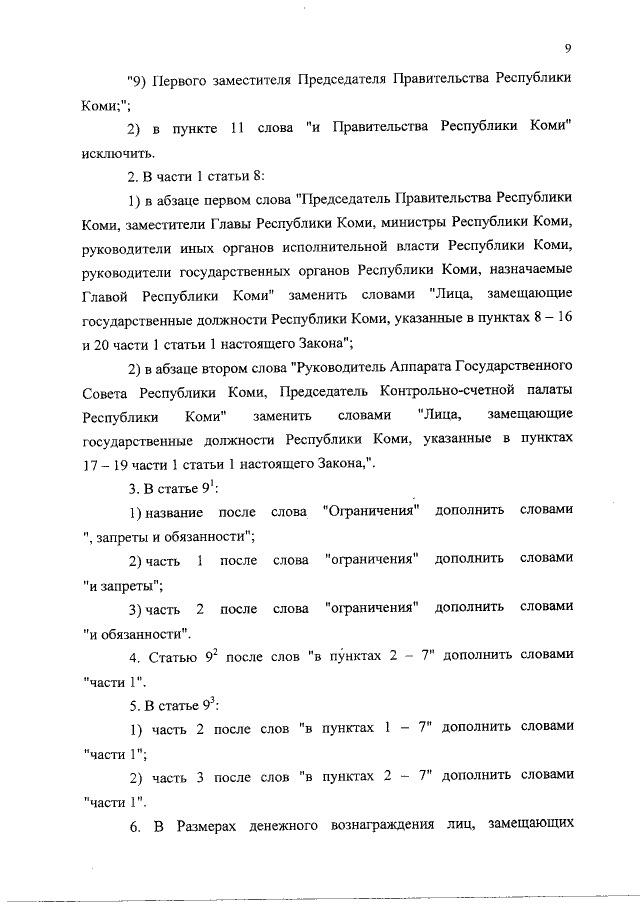 9

"9) Первого заместителя Председателя Правительства Республики Коми;";

2) в пункте 11 слова "и Правительства Республики Коми" исключить.

2. В части 1 статьи 8:

1) в абзаце первом слова "Председатель Правительства Республики Коми, заместители Главы Республики Коми, министры Республики Коми, руководители иных органов исполнительной власти Республики Коми, руководители государственных органов Республики Коми, назначаемые Главой Республики Коми" заменить словами "Лица, замещающие государственные должности Республики Коми, указанные в пунктах 8 – 16 и 20 части 1 статьи 1 настоящего Закона";

2) в абзаце втором слова "Руководитель Аппарата Государственного Совета Республики Коми, Председатель Контрольно-счетной палаты Республики Коми" заменить словами "Лица, замещающие государственные должности Республики Коми, указанные в пунктах 17 – 19 части 1 статьи 1 настоящего Закона,".

3. В статье $9^1$:

1) название после слова "Ограничения" дополнить словами ", запреты и обязанности";

2) часть 1 после слова "ограничения" дополнить словами "и запреты";

3) часть 2 после слова "ограничения" дополнить словами "и обязанности".

4. Статью $9^2$ после слов "в пунктах 2 – 7" дополнить словами "части 1".

5. В статье $9^3$:

1) часть 2 после слов "в пунктах 1 – 7" дополнить словами "части 1";

2) часть 3 после слов "в пунктах 2 – 7" дополнить словами "части 1".

6. В Размерах денежного вознаграждения лиц, замещающих